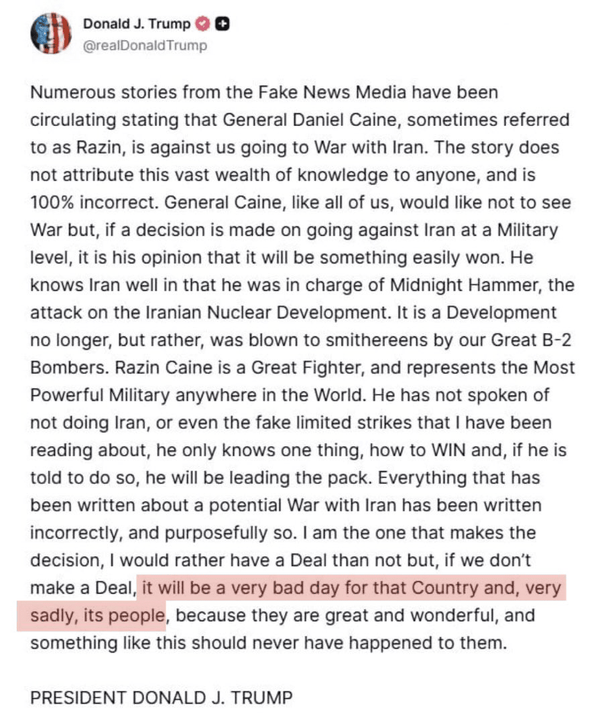 Donald J. Trump
@realDonaldTrump

Numerous stories from the Fake News Media have been circulating stating that General Daniel Caine, sometimes referred to as Razin, is against us going to War with Iran. The story does not attribute this vast wealth of knowledge to anyone, and is 100% incorrect. General Caine, like all of us, would like not to see War but, if a decision is made on going against Iran at a Military level, it is his opinion that it will be something easily won. He knows Iran well in that he was in charge of Midnight Hammer, the attack on the Iranian Nuclear Development. It is a Development no longer, but rather, was blown to smithereens by our Great B-2 Bombers. Razin Caine is a Great Fighter, and represents the Most Powerful Military anywhere in the World. He has not spoken of not doing Iran, or even the fake limited strikes that I have been reading about, he only knows one thing, how to WIN and, if he is told to do so, he will be leading the pack. Everything that has been written about a potential War with Iran has been written incorrectly, and purposefully so. I am the one that makes the decision, I would rather have a Deal than not but, if we don't make a Deal, it will be a very bad day for that Country and, very sadly, its people, because they are great and wonderful, and something like this should never have happened to them.

PRESIDENT DONALD J. TRUMP